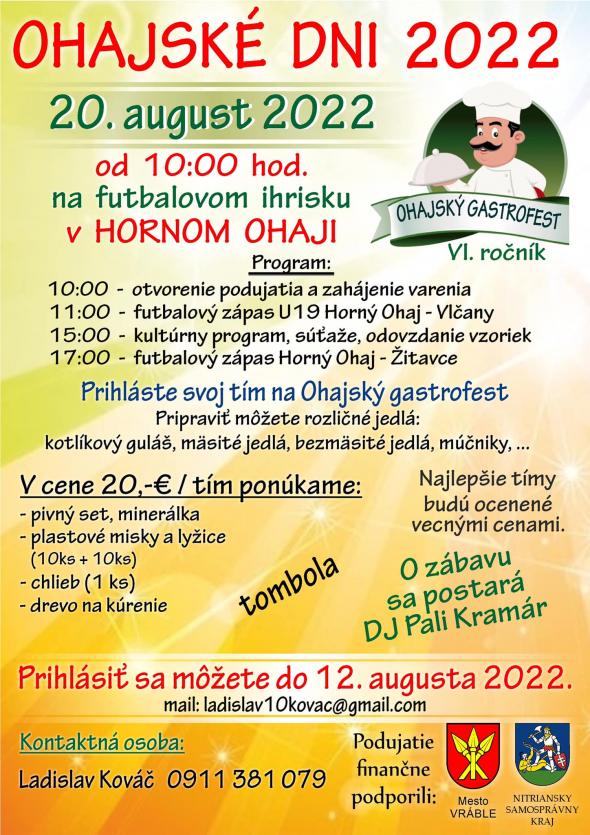 OHAJSKÉ DNI 2022

20. august 2022

od 10:00 hod.
na futbalovom ihrisku
v HORNOM OHAJI

OHAJSKÝ GASTROFEST

VI. ročník

Program:

10:00 - otvorenie podujatia a zahájenie varenia
11:00 - futbalový zápas U19 Horný Ohaj - Vlčany
15:00 - kultúrny program, súťaže, odovzdanie vzoriek
17:00 - futbalový zápas Horný Ohaj - Žitavce

Prihláste svoj tím na Ohajský gastrofest
Pripraviť môžete rozličné jedlá:
kotlíkový guláš, mäsité jedlá, bezmäsité jedlá, múčniky, ...

V cene 20,-€ / tím ponúkame:
- pivný set, minerálka
- plastové misky a lyžice (10ks + 10ks)
- chlieb (1 ks)
- drevo na kúrenie

tombola

Najlepšie tímy budú ocenené vecnými cenami.

O zábavu sa postará DJ Pali Kramár

Prihlásiť sa môžete do 12. augusta 2022.
mail: ladislav10kovac@gmail.com

Kontaktná osoba:
Ladislav Kováč 0911 381 079

Podujatie finančne podporili:

Mesto VRÁBLE

NITRIANSKY SAMOSPRÁVNY KRAJ